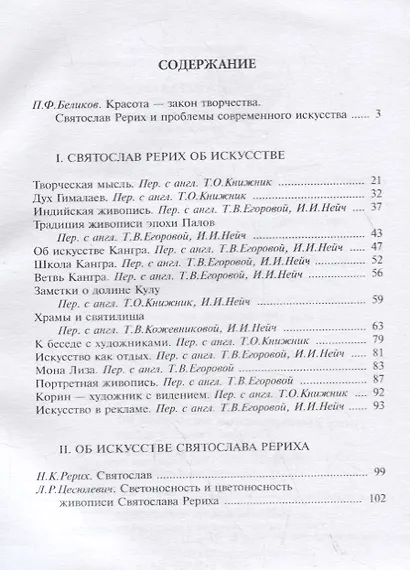 СОДЕРЖАНИЕ

П.Ф.Беликов. Красота — закон творчества. Святослав Рерих и проблемы современного искусства ..... 3

I. СВЯТОСЛАВ РЕРИХ ОБ ИСКУССТВЕ

Творческая мысль. Пер. с англ. Т.О.Книжник ..... 21
Дух Гималаев. Пер. с англ. Т.О.Книжник ..... 32
Индийская живопись. Пер. с англ. Т.В.Егоровой, И.И.Нейч ..... 37
Традиция живописи эпохи Палов
Пер. с англ. Т.В.Егоровой, И.И.Нейч ..... 43
Об искусстве Кангра. Пер. с англ. Т.В.Егоровой, И.И.Нейч ..... 47
Школа Кангра. Пер. с англ. Т.В.Егоровой, И.И.Нейч ..... 52
Ветвь Кангра. Пер. с англ. Т.В.Егоровой, И.И.Нейч ..... 56
Заметки о долине Кулу
Пер. с англ. Т.О.Книжник, И.И.Нейч ..... 59
Храмы и святилища
Пер. с англ. Т.В.Кожевниковой, И.И.Нейч ..... 63
К беседе с художниками. Пер. с англ. Т.О.Книжник ..... 79
Искусство как отдых. Пер. с англ. Т.В.Егоровой, И.И.Нейч ..... 81
Мона Лиза. Пер. с англ. Т.В.Егоровой ..... 83
Портретная живопись. Пер. с англ. Т.В.Егоровой ..... 87
Корин — художник с видением. Пер. с англ. Т.О.Книжник ..... 92
Искусство в рекламе. Пер. с англ. Т.В.Егоровой, И.И.Нейч ..... 93

II. ОБ ИСКУССТВЕ СВЯТОСЛАВА РЕРИХА

Н.К.Рерих. Святослав ..... 99
Л.Р.Цесюлевич. Светоносность и цветоносность живописи Святослава Рериха ..... 102